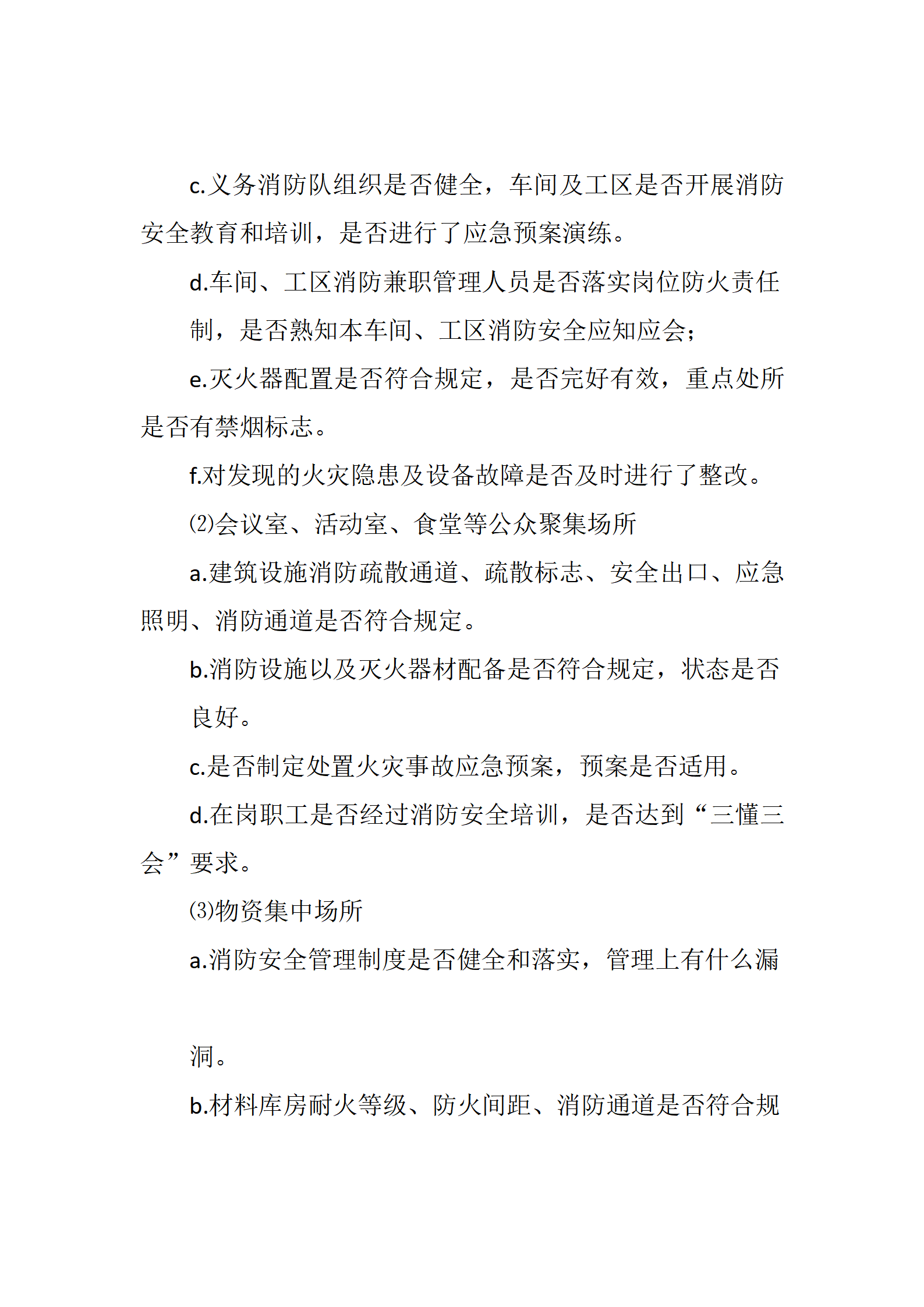 c.义务消防队组织是否健全，车间及工区是否开展消防安全教育和培训，是否进行了应急预案演练。

d.车间、工区消防兼职管理人员是否落实岗位防火责任制，是否熟知本车间、工区消防安全应知应会;

e.灭火器配置是否符合规定，是否完好有效，重点处所是否有禁烟标志。

f.对发现的火灾隐患及设备故障是否及时进行了整改。

⑵会议室、活动室、食堂等公众聚集场所

a.建筑设施消防疏散通道、疏散标志、安全出口、应急照明、消防通道是否符合规定。

b.消防设施以及灭火器材配备是否符合规定，状态是否良好。

c.是否制定处置火灾事故应急预案，预案是否适用。

d.在岗职工是否经过消防安全培训，是否达到“三懂三会”要求。

⑶物资集中场所

a.消防安全管理制度是否健全和落实，管理上有什么漏洞。

b.材料库房耐火等级、防火间距、消防通道是否符合规